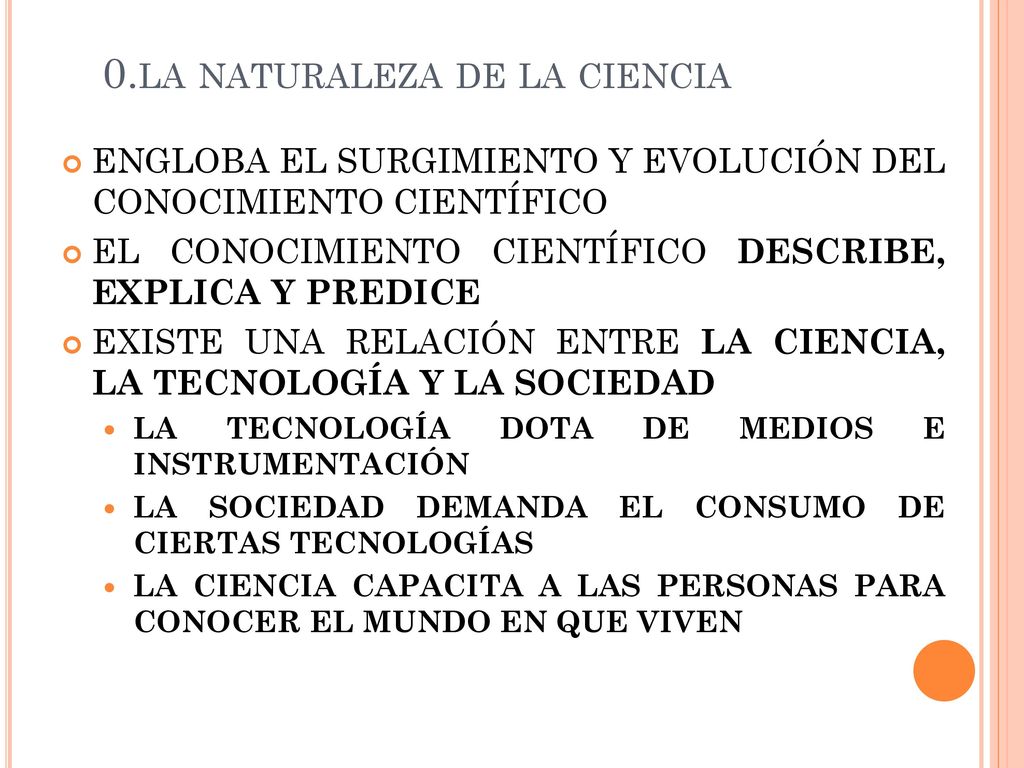 0.LA NATURALEZA DE LA CIENCIA

ENGLOBA EL SURGIMIENTO Y EVOLUCIÓN DEL CONOCIMIENTO CIENTÍFICO

EL CONOCIMIENTO CIENTÍFICO DESCRIBE, EXPLICA Y PREDICE

EXISTE UNA RELACIÓN ENTRE LA CIENCIA, LA TECNOLOGÍA Y LA SOCIEDAD

LA TECNOLOGÍA DOTA DE MEDIOS E INSTRUMENTACIÓN

LA SOCIEDAD DEMANDA EL CONSUMO DE CIERTAS TECNOLOGÍAS

LA CIENCIA CAPACITA A LAS PERSONAS PARA CONOCER EL MUNDO EN QUE VIVEN